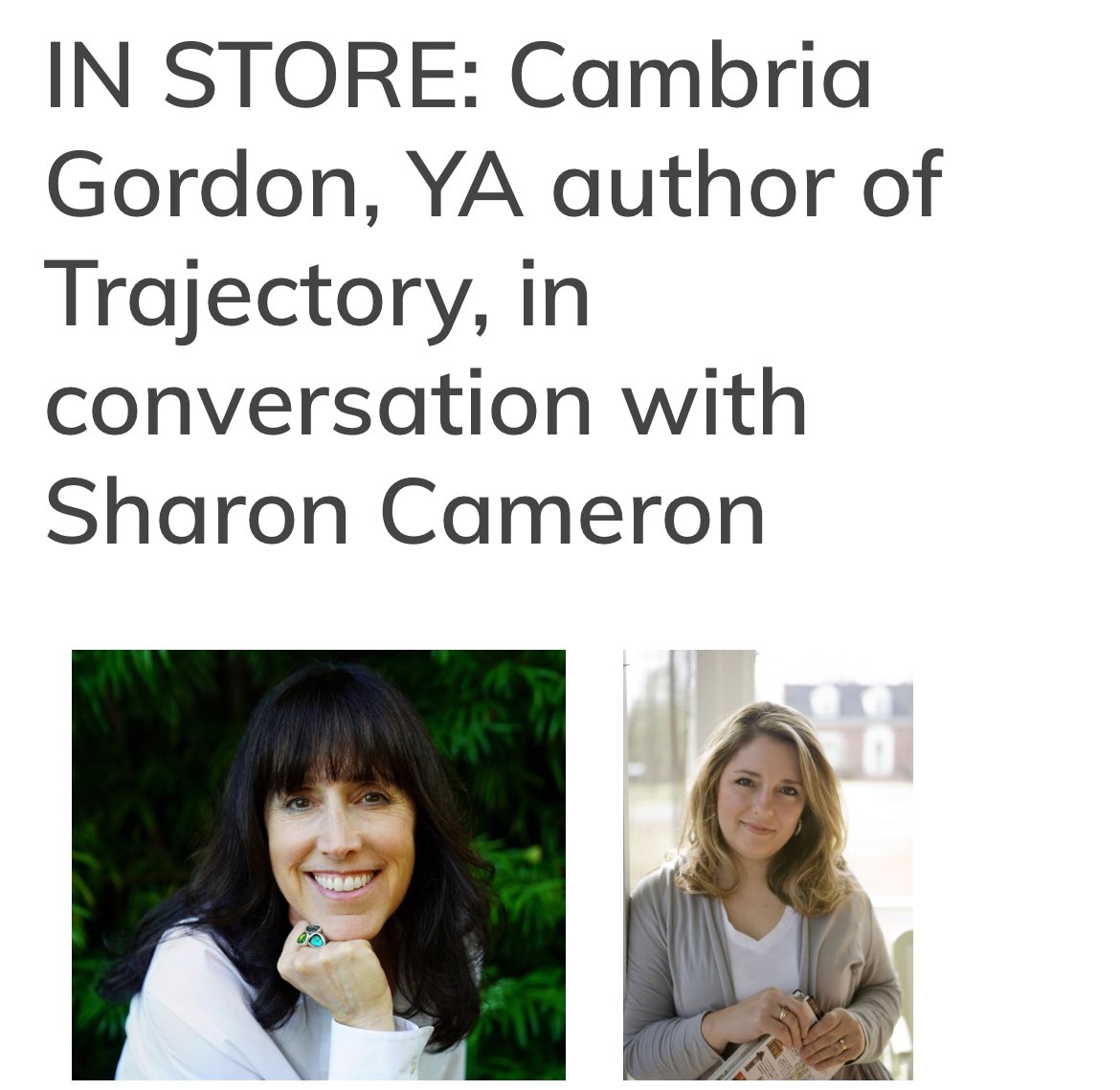 IN STORE: Cambria Gordon, YA author of Trajectory, in conversation with Sharon Cameron